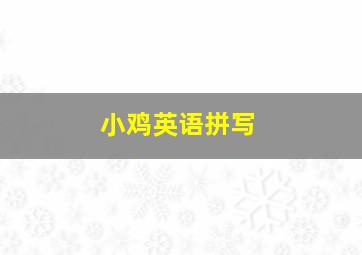 小鸡英语拼写